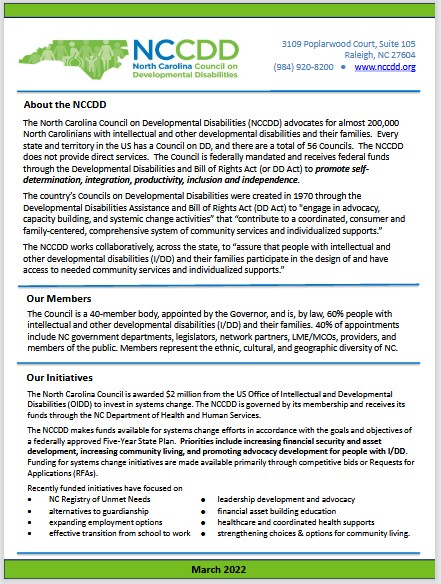 NCCDD
North Carolina Council on Developmental Disabilities

3109 Poplarwood Court, Suite 105
Raleigh, NC 27604
(984) 920-8200 • www.nccdd.org

About the NCCDD

The North Carolina Council on Developmental Disabilities (NCCDD) advocates for almost 200,000 North Carolinians with intellectual and other developmental disabilities and their families. Every state and territory in the US has a Council on DD, and there are a total of 56 Councils. The NCCDD does not provide direct services. The Council is federally mandated and receives federal funds through the Developmental Disabilities and Bill of Rights Act (or DD Act) to promote self-determination, integration, productivity, inclusion and independence.

The country's Councils on Developmental Disabilities were created in 1970 through the Developmental Disabilities Assistance and Bill of Rights Act (DD Act) to "engage in advocacy, capacity building, and systemic change activities" that "contribute to a coordinated, consumer and family-centered, comprehensive system of community services and individualized supports."

The NCCDD works collaboratively, across the state, to "assure that people with intellectual and other developmental disabilities (I/DD) and their families participate in the design of and have access to needed community services and individualized supports."

Our Members

The Council is a 40-member body, appointed by the Governor, and is, by law, 60% people with intellectual and other developmental disabilities (I/DD) and their families. 40% of appointments include NC government departments, legislators, network partners, LME/MCOs, providers, and members of the public. Members represent the ethnic, cultural, and geographic diversity of NC.

Our Initiatives

The North Carolina Council is awarded $2 million from the US Office of Intellectual and Developmental Disabilities (OIDD) to invest in systems change. The NCCDD is governed by its membership and receives its funds through the NC Department of Health and Human Services.

The NCCDD makes funds available for systems change efforts in accordance with the goals and objectives of a federally approved Five-Year State Plan. Priorities include increasing financial security and asset development, increasing community living, and promoting advocacy development for people with I/DD. Funding for systems change initiatives are made available primarily through competitive bids or Requests for Applications (RFAs).

Recently funded initiatives have focused on
• NC Registry of Unmet Needs
• alternatives to guardianship
• expanding employment options
• effective transition from school to work
• leadership development and advocacy
• financial asset building education
• healthcare and coordinated health supports
• strengthening choices & options for community living.

March 2022